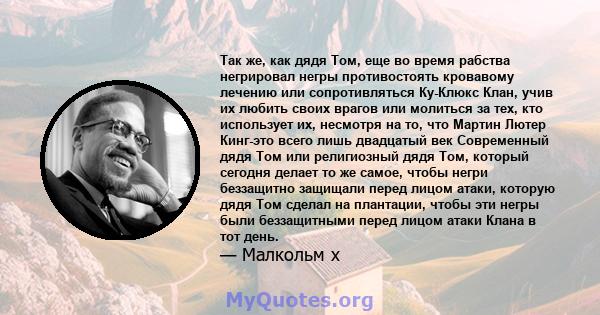 Так же, как дядя Том, еще во время рабства негрировал негры противостоять кровавому лечению или сопротивляться Ку-Клюкс Клан, учив их любить своих врагов или молиться за тех, кто использует их, несмотря на то, что Мартин Лютер Кинг-это всего лишь двадцатый век Современный дядя Том или религиозный дядя Том, который сегодня делает то же самое, чтобы негри беззащитно защищали перед лицом атаки, которую дядя Том сделал на плантации, чтобы эти негры были беззащитными перед лицом атаки Клана в тот день.

— Малкольм х

MyQuotes.org